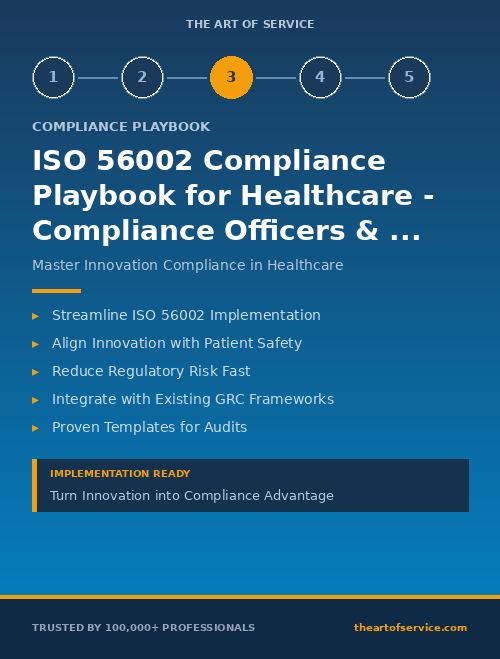 THE ART OF SERVICE

1 2 3 4 5

COMPLIANCE PLAYBOOK

ISO 56002 Compliance Playbook for Healthcare - Compliance Officers & ...

Master Innovation Compliance in Healthcare

▸ Streamline ISO 56002 Implementation
▸ Align Innovation with Patient Safety
▸ Reduce Regulatory Risk Fast
▸ Integrate with Existing GRC Frameworks
▸ Proven Templates for Audits

IMPLEMENTATION READY

Turn Innovation into Compliance Advantage

TRUSTED BY 100,000+ PROFESSIONALS

theartofservice.com